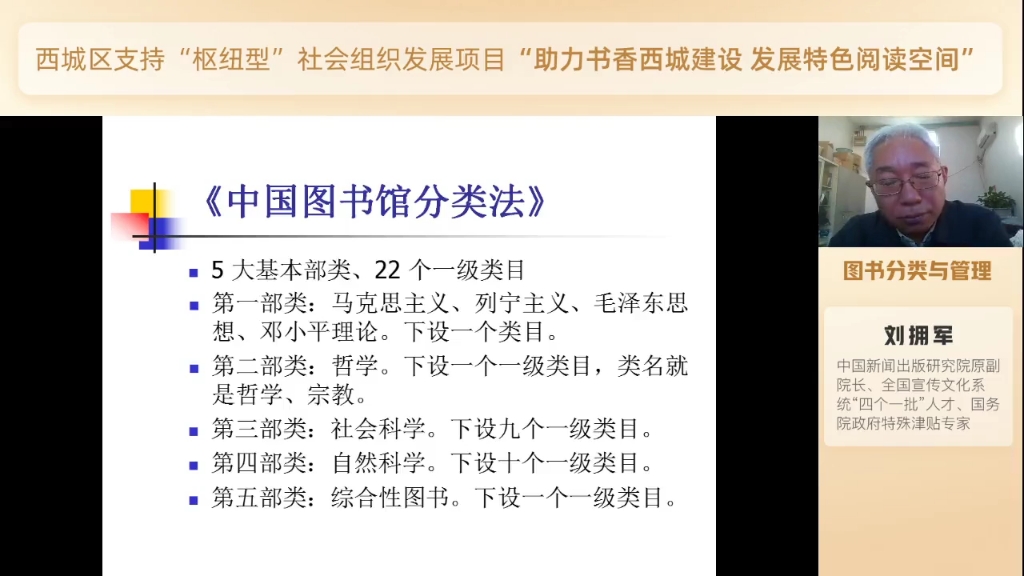 西城区支持“枢纽型”社会组织发展项目“助力书香西城建设 发展特色阅读空间”

《中国图书馆分类法》

• 5大基本部类、22个一级类目
• 第一部类：马克思主义、列宁主义、毛泽东思想、邓小平理论。下设一个类目。
• 第二部类：哲学。下设一个一级类目，类名就是哲学、宗教。
• 第三部类：社会科学。下设九个一级类目。
• 第四部类：自然科学。下设十个一级类目。
• 第五部类：综合性图书。下设一个一级类目。

图书分类与管理

刘拥军

中国新闻出版研究院原副院长、全国宣传文化系统“四个一批”人才、国务院政府特殊津贴专家